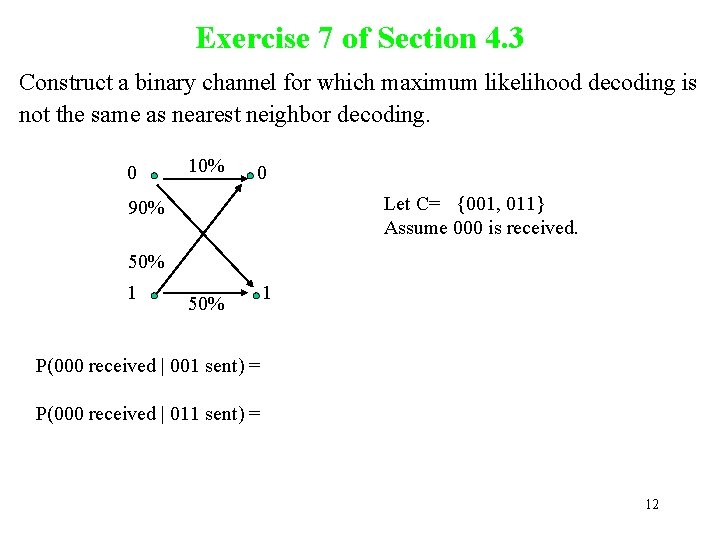 Exercise 7 of Section 4.3

Construct a binary channel for which maximum likelihood decoding is not the same as nearest neighbor decoding.

0
10%
0
90%
50%
1
50%
1

Let C= {001, 011}
Assume 000 is received.

P(000 received | 001 sent) =

P(000 received | 011 sent) =

12